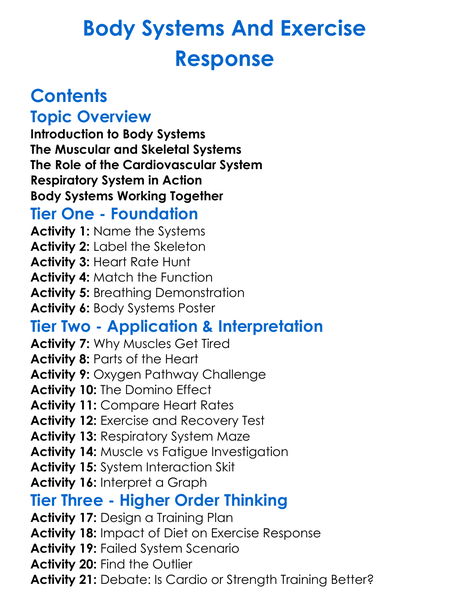 Body Systems And Exercise Response

Contents

Topic Overview

Introduction to Body Systems
The Muscular and Skeletal Systems
The Role of the Cardiovascular System
Respiratory System in Action
Body Systems Working Together

Tier One - Foundation

Activity 1: Name the Systems
Activity 2: Label the Skeleton
Activity 3: Heart Rate Hunt
Activity 4: Match the Function
Activity 5: Breathing Demonstration
Activity 6: Body Systems Poster

Tier Two - Application & Interpretation

Activity 7: Why Muscles Get Tired
Activity 8: Parts of the Heart
Activity 9: Oxygen Pathway Challenge
Activity 10: The Domino Effect
Activity 11: Compare Heart Rates
Activity 12: Exercise and Recovery Test
Activity 13: Respiratory System Maze
Activity 14: Muscle vs Fatigue Investigation
Activity 15: System Interaction Skit
Activity 16: Interpret a Graph

Tier Three - Higher Order Thinking

Activity 17: Design a Training Plan
Activity 18: Impact of Diet on Exercise Response
Activity 19: Failed System Scenario
Activity 20: Find the Outlier
Activity 21: Debate: Is Cardio or Strength Training Better?